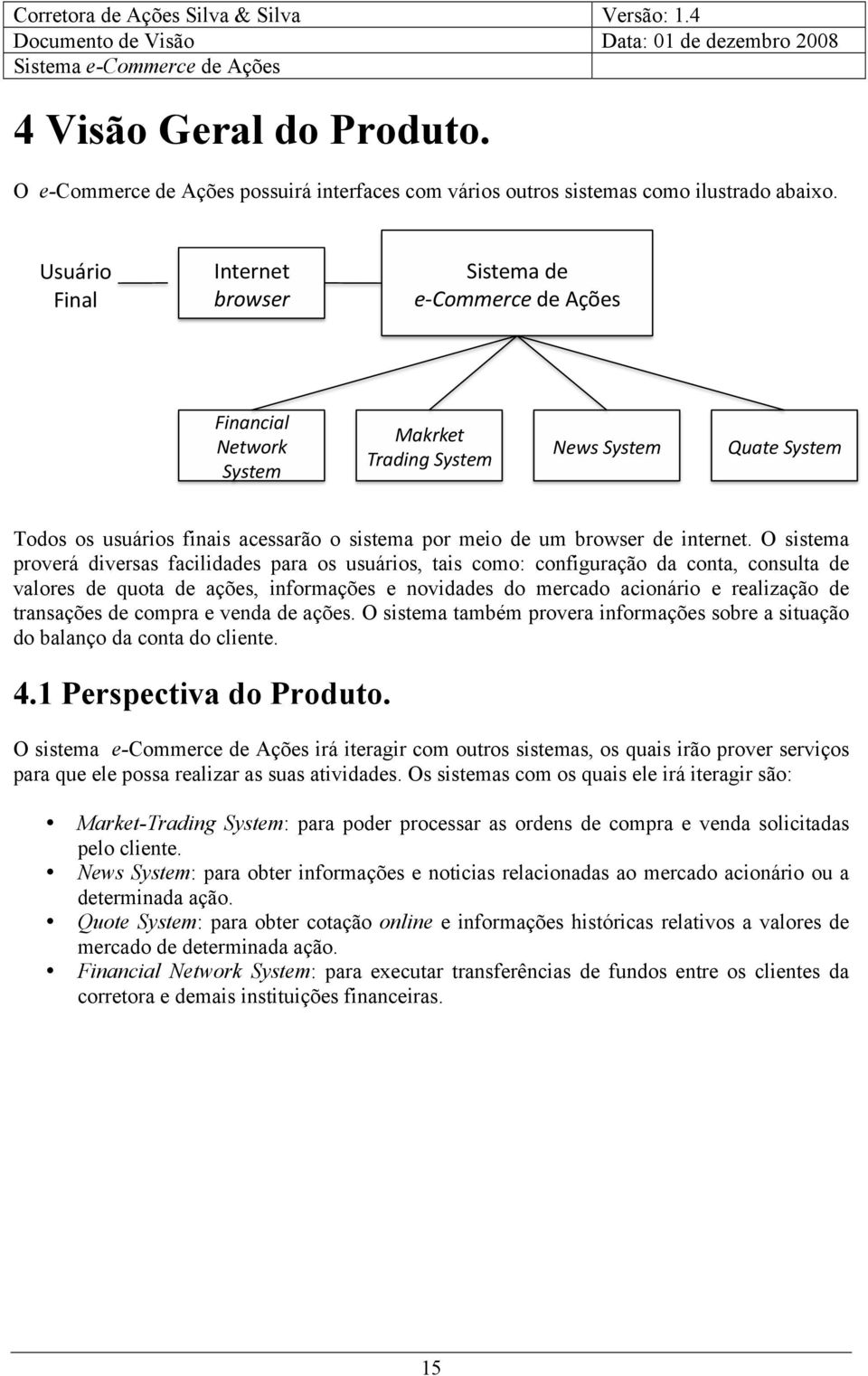 | Corretora de Ações Silva & Silva | Versão: 1.4 |
|---|---|
| Documento de Visão | Data: 01 de dezembro 2008 |
| Sistema e-Commerce de Ações | |

4 Visão Geral do Produto.

O e-Commerce de Ações possuirá interfaces com vários outros sistemas como ilustrado abaixo.

Usuário Final

Internet browser

Sistema de e-Commerce de Ações

Financial Network System

Makrket Trading System

News System

Quate System

Todos os usuários finais acessarão o sistema por meio de um browser de internet. O sistema proverá diversas facilidades para os usuários, tais como: configuração da conta, consulta de valores de quota de ações, informações e novidades do mercado acionário e realização de transações de compra e venda de ações. O sistema também provera informações sobre a situação do balanço da conta do cliente.

4.1 Perspectiva do Produto.

O sistema e-Commerce de Ações irá iteragir com outros sistemas, os quais irão prover serviços para que ele possa realizar as suas atividades. Os sistemas com os quais ele irá iteragir são:

• Market-Trading System: para poder processar as ordens de compra e venda solicitadas pelo cliente.
• News System: para obter informações e noticias relacionadas ao mercado acionário ou a determinada ação.
• Quote System: para obter cotação online e informações históricas relativos a valores de mercado de determinada ação.
• Financial Network System: para executar transferências de fundos entre os clientes da corretora e demais instituições financeiras.

15